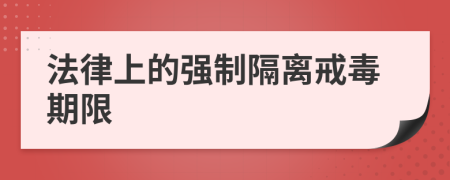 法律上的强制隔离戒毒期限